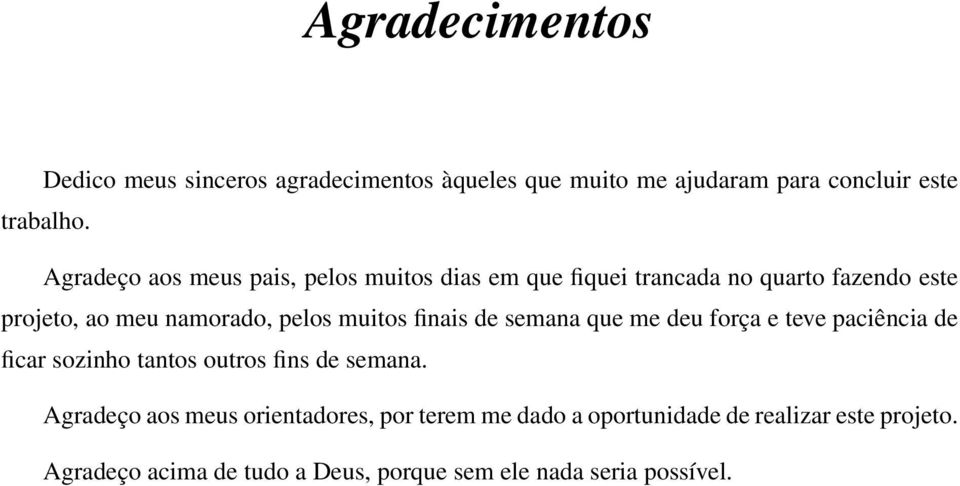 Agradecimentos

Dedico meus sinceros agradecimentos àqueles que muito me ajudaram para concluir este trabalho.

Agradeço aos meus pais, pelos muitos dias em que fiquei trancada no quarto fazendo este projeto, ao meu namorado, pelos muitos finais de semana que me deu força e teve paciência de ficar sozinho tantos outros fins de semana.

Agradeço aos meus orientadores, por terem me dado a oportunidade de realizar este projeto.

Agradeço acima de tudo a Deus, porque sem ele nada seria possível.